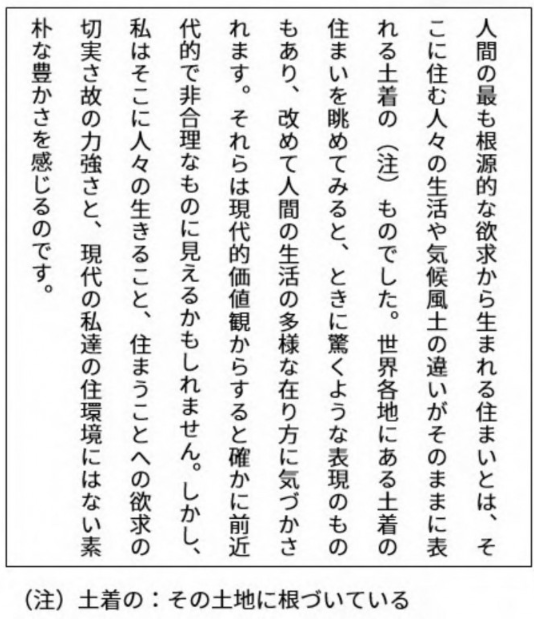 人間の最も根源的な欲求から生まれる住まいとは、そこに住む人々の生活や気候風土の違いがそのままに表れる土着の（注）ものでした。世界各地にある土着の住まいを眺めてみると、ときに驚くような表現のものもあり、改めて人間の生活の多様な在り方に気づかされます。それらは現代的価値観からすると確かに前近代的で非合理なものに見えるかもしれません。しかし、私はそこに人々の生きること、住まうことへの欲求の切実さ故の力強さと、現代の私達の住環境にはない素朴な豊かさを感じるのです。

（注）土着の：その土地に根づいている